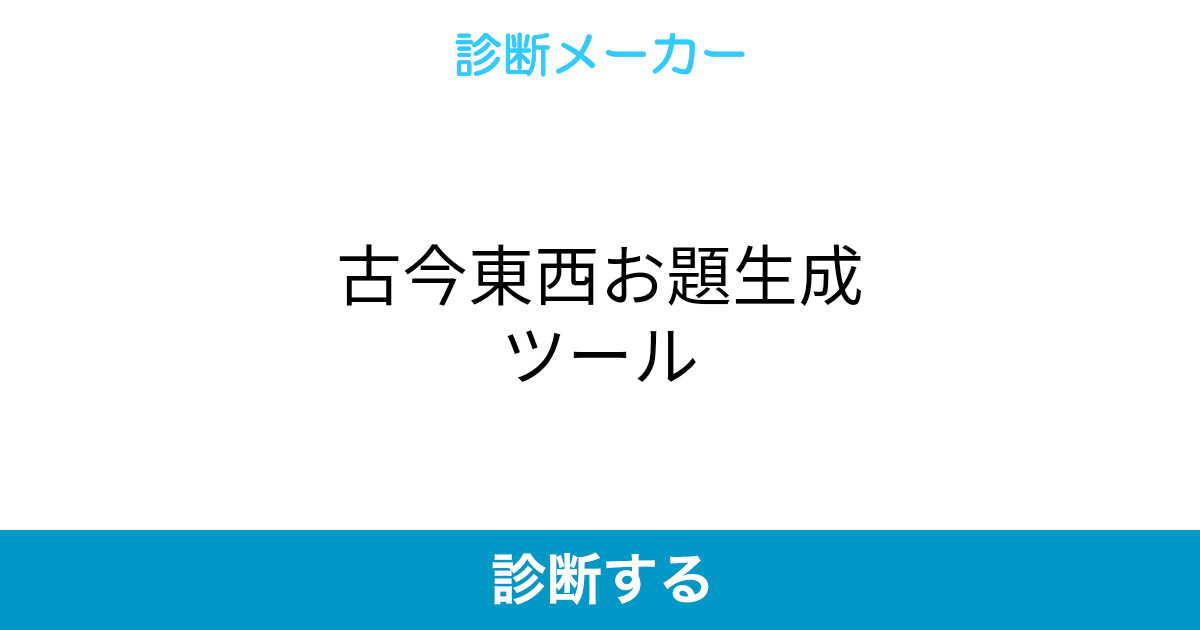 診断メーカー

古今東西お題生成ツール

診断する